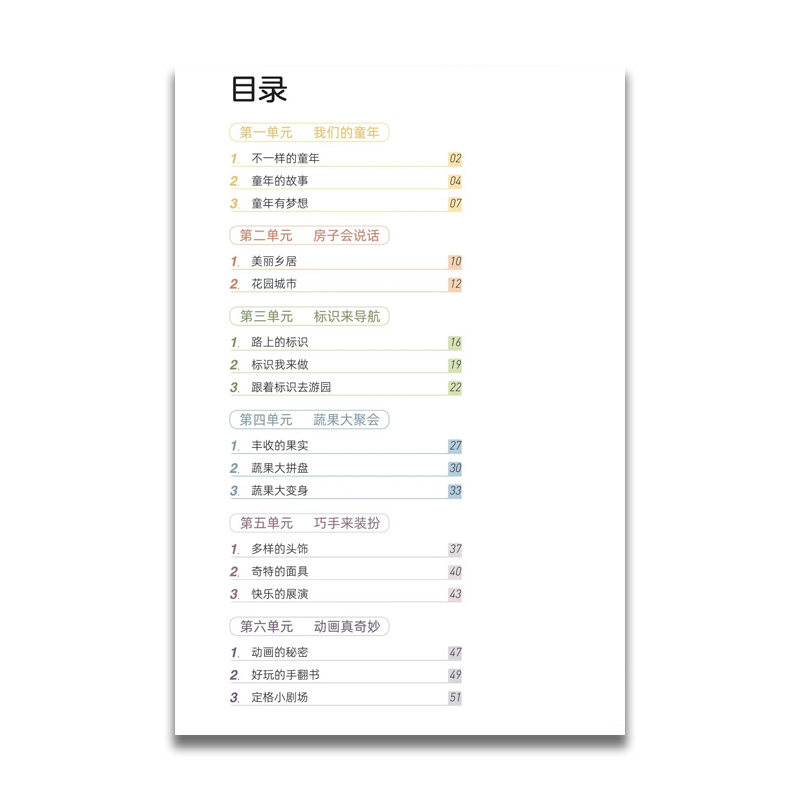 目录

第一单元　我们的童年

1. 不一样的童年 02
2. 童年的故事 04
3. 童年有梦想 07

第二单元　房子会说话

1. 美丽乡居 10
2. 花园城市 12

第三单元　标识来导航

1. 路上的标识 16
2. 标识我来做 19
3. 跟着标识去游园 22

第四单元　蔬果大聚会

1. 丰收的果实 27
2. 蔬果大拼盘 30
3. 蔬果大变身 33

第五单元　巧手来装扮

1. 多样的头饰 37
2. 奇特的面具 40
3. 快乐的展演 43

第六单元　动画真奇妙

1. 动画的秘密 47
2. 好玩的手翻书 49
3. 定格小剧场 51